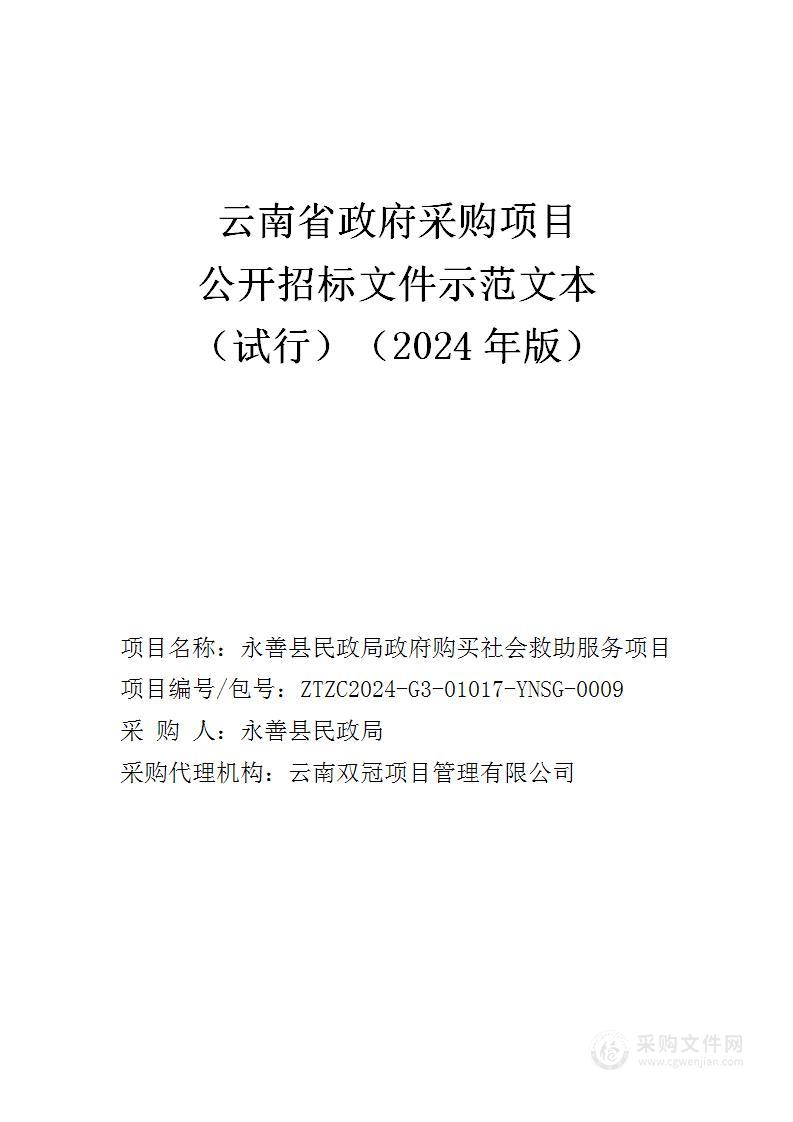 云南省政府采购项目
公开招标文件示范文本
（试行）（2024 年版）

项目名称：永善县民政局政府购买社会救助服务项目
项目编号/包号：ZTZC2024-G3-01017-YNSG-0009
采 购 人：永善县民政局
采购代理机构：云南双冠项目管理有限公司

采购文件网
www.cgwenjian.com